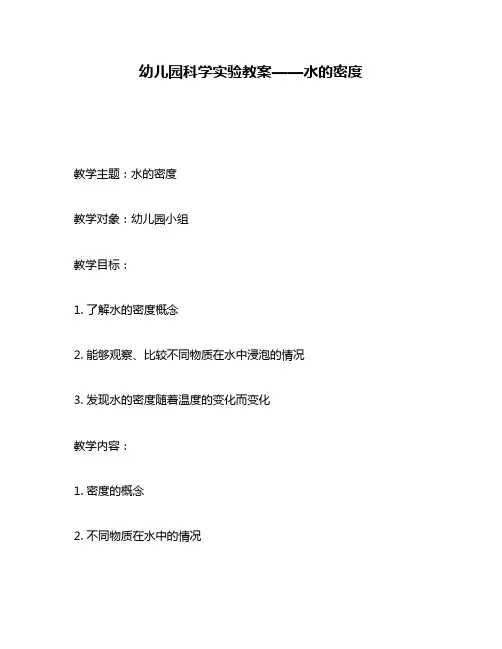 幼儿园科学实验教案——水的密度

教学主题：水的密度

教学对象：幼儿园小组

教学目标：

1. 了解水的密度概念

2. 能够观察、比较不同物质在水中浸泡的情况

3. 发现水的密度随着温度的变化而变化

教学内容：

1. 密度的概念

2. 不同物质在水中的情况